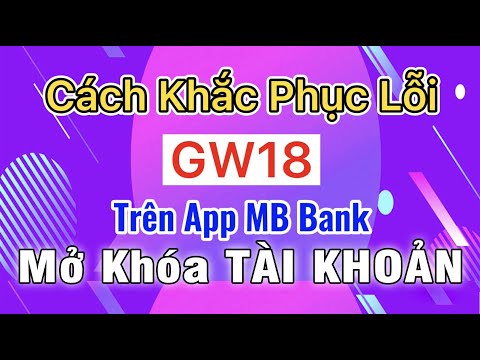 Cách Khắc Phục Lỗi

GW18

Trên App MB Bank

Mở Khóa TÀI KHOẢN